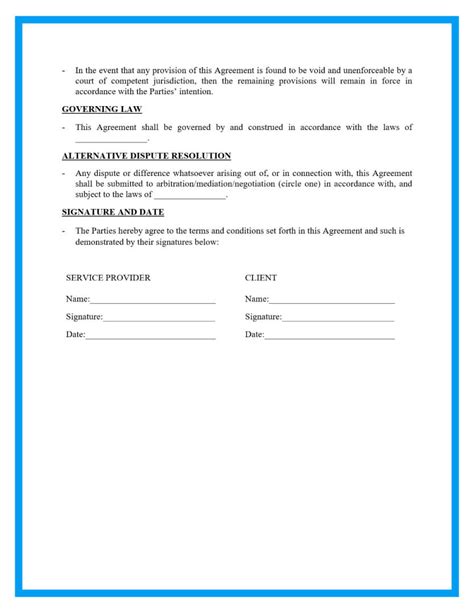 - In the event that any provision of this Agreement is found to be void and unenforceable by a court of competent jurisdiction, then the remaining provisions will remain in force in accordance with the Parties' intention.

GOVERNING LAW

- This Agreement shall be governed by and construed in accordance with the laws of ________________.

ALTERNATIVE DISPUTE RESOLUTION

- Any dispute or difference whatsoever arising out of, or in connection with, this Agreement shall be submitted to arbitration/mediation/negotiation (circle one) in accordance with, and subject to the laws of ________________.

SIGNATURE AND DATE

- The Parties hereby agree to the terms and conditions set forth in this Agreement and such is demonstrated by their signatures below:

SERVICE PROVIDER

Name:____________________________

Signature:_________________________

Date:_____________________________

CLIENT

Name:____________________________

Signature:_________________________

Date:_____________________________